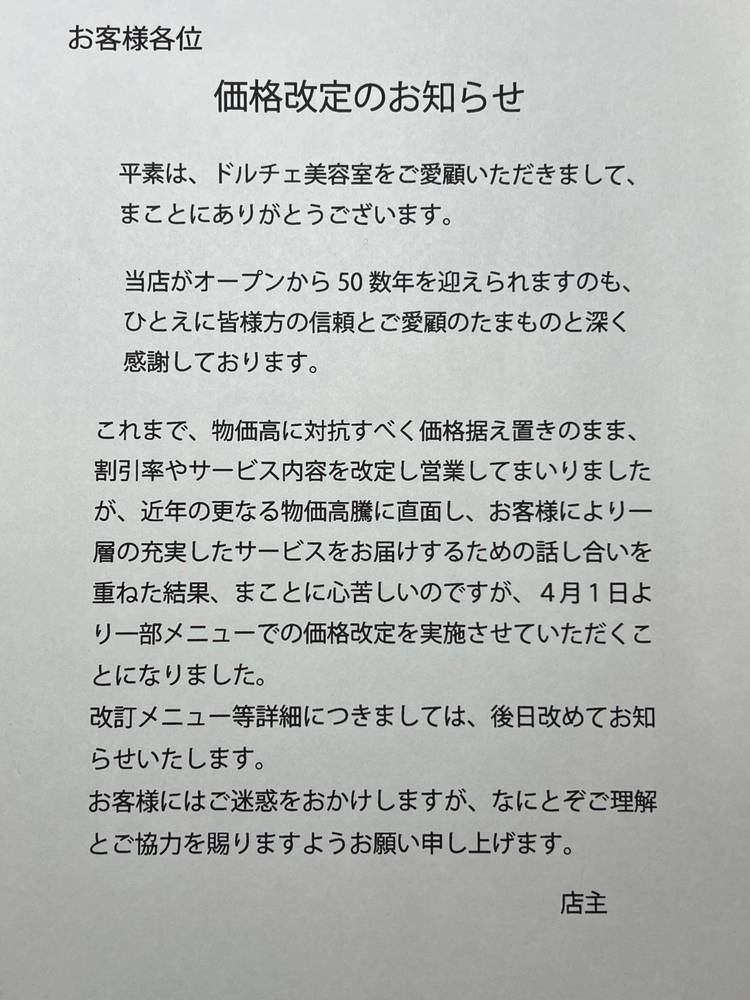 お客様各位

価格改定のお知らせ

平素は、ドルチェ美容室をご愛顧いただきまして、まことにありがとうございます。

当店がオープンから50数年を迎えられますのも、ひとえに皆様方の信頼とご愛顧のたまものと深く感謝しております。

これまで、物価高に対抗すべく価格据え置きのまま、割引率やサービス内容を改定し営業してまいりましたが、近年の更なる物価高騰に直面し、お客様により一層の充実したサービスをお届けするための話し合いを重ねた結果、まことに心苦しいのですが、4月1日より一部メニューでの価格改定を実施させていただくことになりました。
改訂メニュー等詳細につきましては、後日改めてお知らせいたします。
お客様にはご迷惑をおかけしますが、なにとぞご理解とご協力を賜りますようお願い申し上げます。

店主